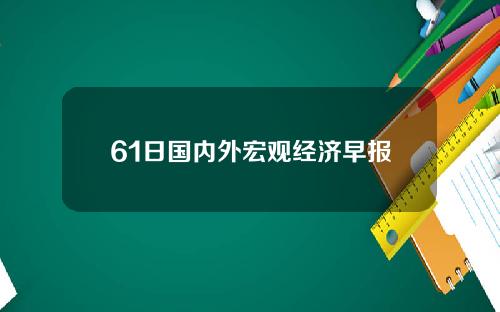 61日国内外宏观经济早报